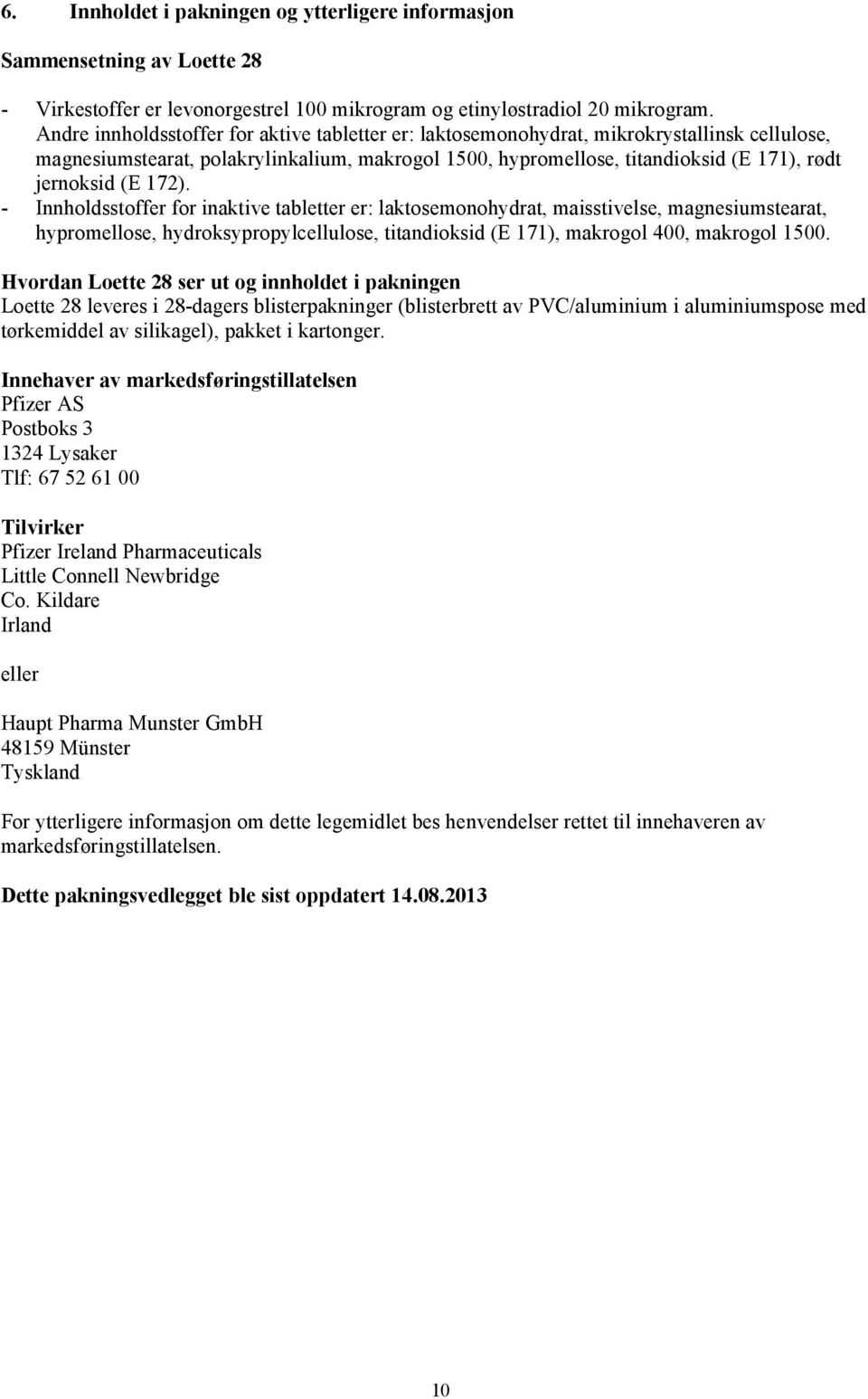 6. Innholdet i pakningen og ytterligere informasjon

Sammensetning av Loette 28

- Virkestoffer er levonorgestrel 100 mikrogram og etinyløstradiol 20 mikrogram. Andre innholdsstoffer for aktive tabletter er: laktosemonohydrat, mikrokrystallinsk cellulose, magnesiumstearat, polakrylinkalium, makrogol 1500, hypromellose, titandioksid (E 171), rødt jernoksid (E 172).
- Innholdsstoffer for inaktive tabletter er: laktosemonohydrat, maisstivelse, magnesiumstearat, hypromellose, hydroksypropylcellulose, titandioksid (E 171), makrogol 400, makrogol 1500.

Hvordan Loette 28 ser ut og innholdet i pakningen
Loette 28 leveres i 28-dagers blisterpakninger (blisterbrett av PVC/aluminium i aluminiumspose med tørkemiddel av silikagel), pakket i kartonger.

Innehaver av markedsføringstillatelsen
Pfizer AS
Postboks 3
1324 Lysaker
Tlf: 67 52 61 00

Tilvirker
Pfizer Ireland Pharmaceuticals
Little Connell Newbridge
Co. Kildare
Irland

eller

Haupt Pharma Munster GmbH
48159 Münster
Tyskland

For ytterligere informasjon om dette legemidlet bes henvendelser rettet til innehaveren av markedsføringstillatelsen.

Dette pakningsvedlegget ble sist oppdatert 14.08.2013

10